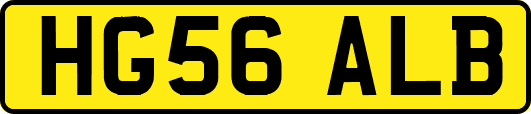 HG56 ALB